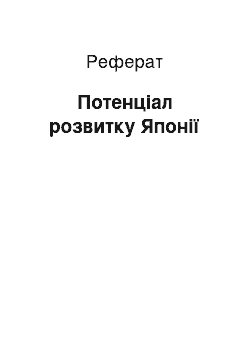 Реферат

Потенціал розвитку Японії